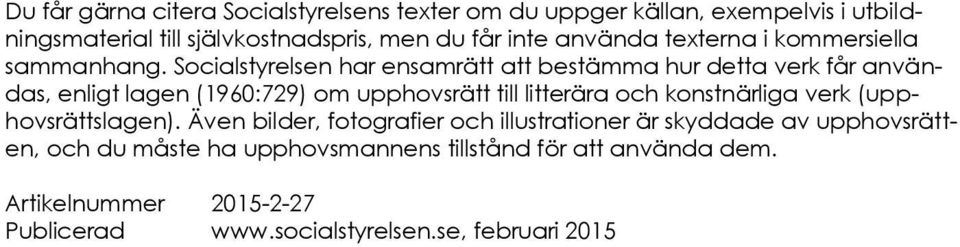 Du får gärna citera Socialstyrelsens texter om du uppger källan, exempelvis i utbildningsmaterial till självkostnadspris, men du får inte använda texterna i kommersiella sammanhang. Socialstyrelsen har ensamrätt att bestämma hur detta verk får användas, enligt lagen (1960:729) om upphovsrätt till litterära och konstnärliga verk (upphovsrättslagen). Även bilder, fotografier och illustrationer är skyddade av upphovsrätten, och du måste ha upphovsmannens tillstånd för att använda dem.

Artikelnummer 2015-2-27
Publicerad www.socialstyrelsen.se, februari 2015